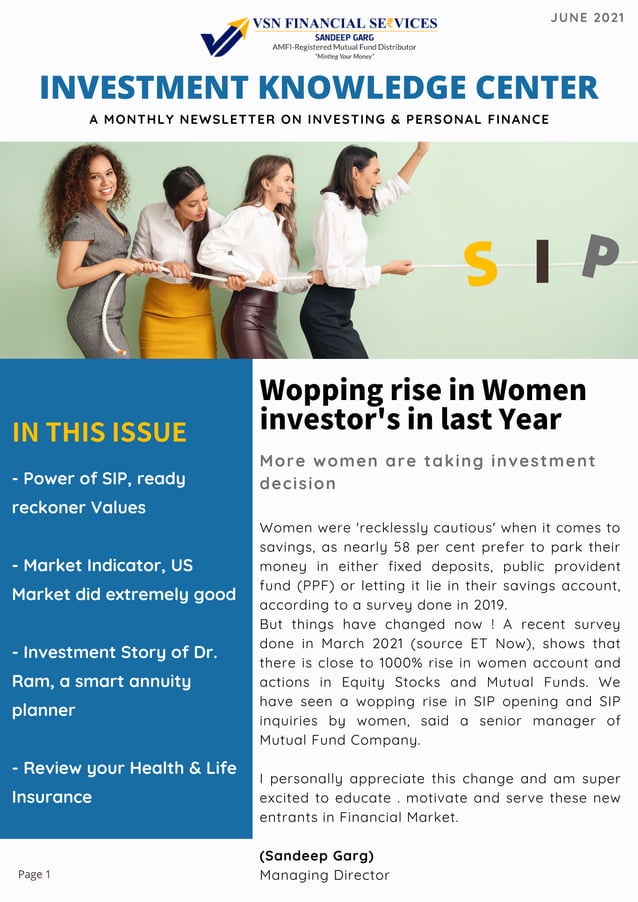 VSN FINANCIAL SERVICES
SANDEEP GARG
AMFI-Registered Mutual Fund Distributor
"Minting Your Money"

JUNE 2021

INVESTMENT KNOWLEDGE CENTER

A MONTHLY NEWSLETTER ON INVESTING & PERSONAL FINANCE

S I P

IN THIS ISSUE

- Power of SIP, ready reckoner Values

- Market Indicator, US Market did extremely good

- Investment Story of Dr. Ram, a smart annuity planner

- Review your Health & Life Insurance

Wopping rise in Women investor's in last Year

More women are taking investment decision

Women were 'recklessly cautious' when it comes to savings, as nearly 58 per cent prefer to park their money in either fixed deposits, public provident fund (PPF) or letting it lie in their savings account, according to a survey done in 2019.
But things have changed now ! A recent survey done in March 2021 (source ET Now), shows that there is close to 1000% rise in women account and actions in Equity Stocks and Mutual Funds. We have seen a wopping rise in SIP opening and SIP inquiries by women, said a senior manager of Mutual Fund Company.

I personally appreciate this change and am super excited to educate . motivate and serve these new entrants in Financial Market.

(Sandeep Garg)
Managing Director

Page 1